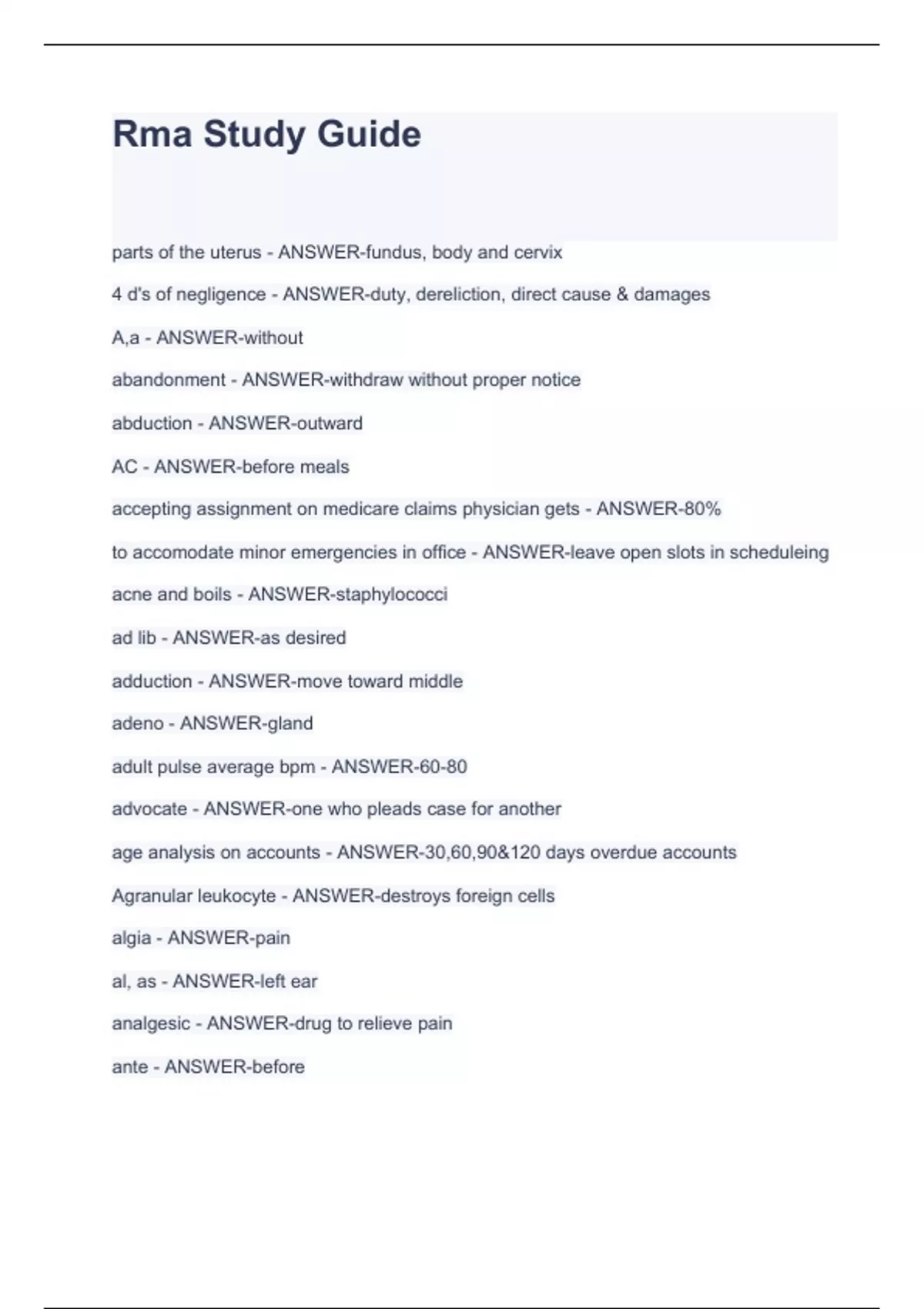 Rma Study Guide

parts of the uterus - ANSWER-fundus, body and cervix

4 d's of negligence - ANSWER-duty, dereliction, direct cause & damages

A,a - ANSWER-without

abandonment - ANSWER-withdraw without proper notice

abduction - ANSWER-outward

AC - ANSWER-before meals

accepting assignment on medicare claims physician gets - ANSWER-80%

to accomodate minor emergencies in office - ANSWER-leave open slots in scheduleing

acne and boils - ANSWER-staphylococci

ad lib - ANSWER-as desired

adduction - ANSWER-move toward middle

adeno - ANSWER-gland

adult pulse average bpm - ANSWER-60-80

advocate - ANSWER-one who pleads case for another

age analysis on accounts - ANSWER-30,60,90&120 days overdue accounts

Agranular leukocyte - ANSWER-destroys foreign cells

algia - ANSWER-pain

al, as - ANSWER-left ear

analgesic - ANSWER-drug to relieve pain

ante - ANSWER-before